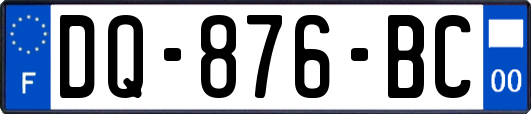 F

DQ-876-BC

00